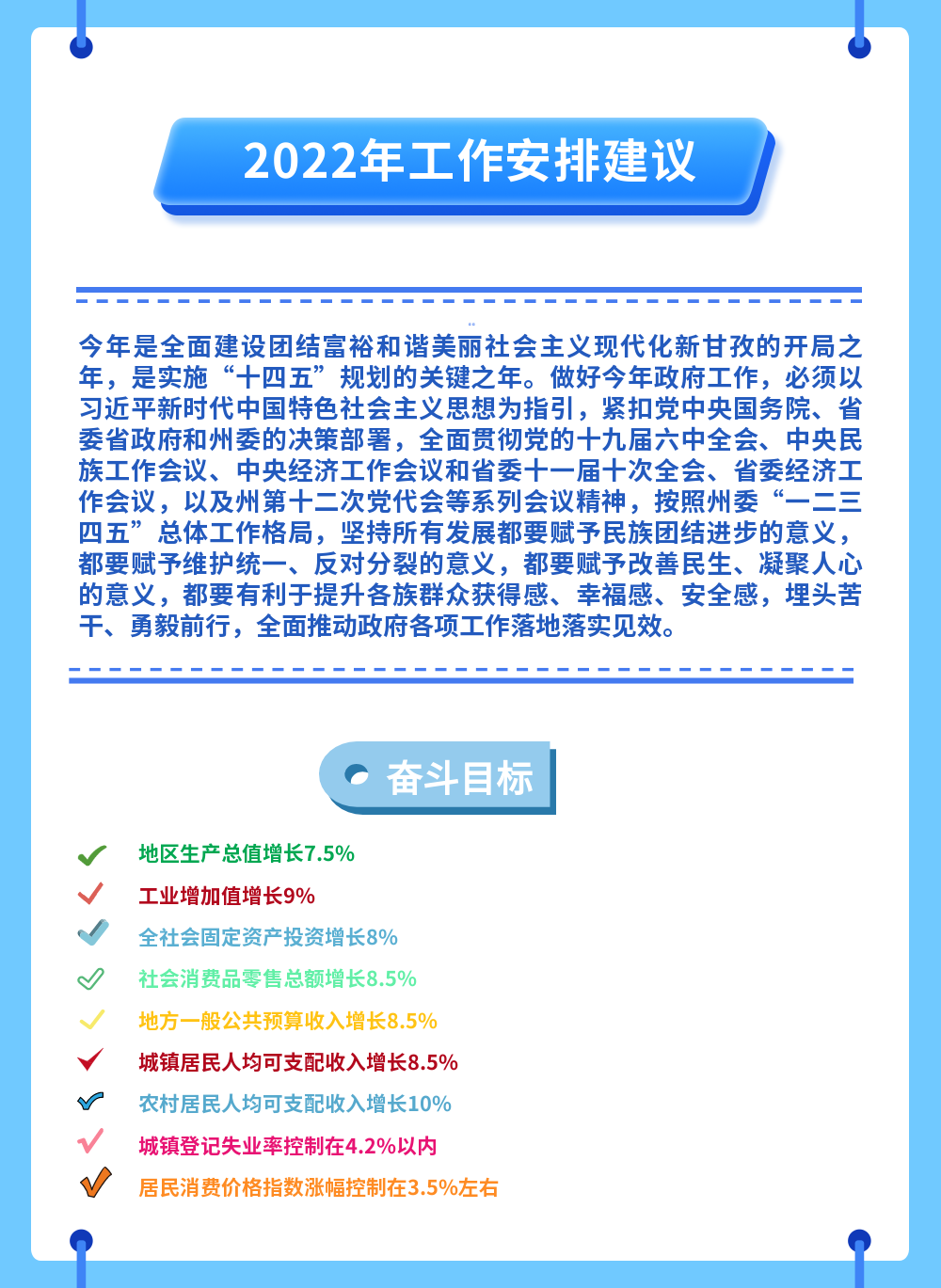 2022年工作安排建议

今年是全面建设团结富裕和谐美丽社会主义现代化新甘孜的开局之年，是实施“十四五”规划的关键之年。做好今年政府工作，必须以习近平新时代中国特色社会主义思想为指引，紧扣党中央国务院、省委省政府和州委的决策部署，全面贯彻党的十九届六中全会、中央民族工作会议、中央经济工作会议和省委十一届十次全会、省委经济工作会议，以及州第十二次党代会等系列会议精神，按照州委“一二三四五”总体工作格局，坚持所有发展都要赋予民族团结进步的意义，都要赋予维护统一、反对分裂的意义，都要赋予改善民生、凝聚人心的意义，都要有利于提升各族群众获得感、幸福感、安全感，埋头苦干、勇毅前行，全面推动政府各项工作落地落实见效。

奋斗目标

地区生产总值增长7.5%

工业增加值增长9%

全社会固定资产投资增长8%

社会消费品零售总额增长8.5%

地方一般公共预算收入增长8.5%

城镇居民人均可支配收入增长8.5%

农村居民人均可支配收入增长10%

城镇登记失业率控制在4.2%以内

居民消费价格指数涨幅控制在3.5%左右